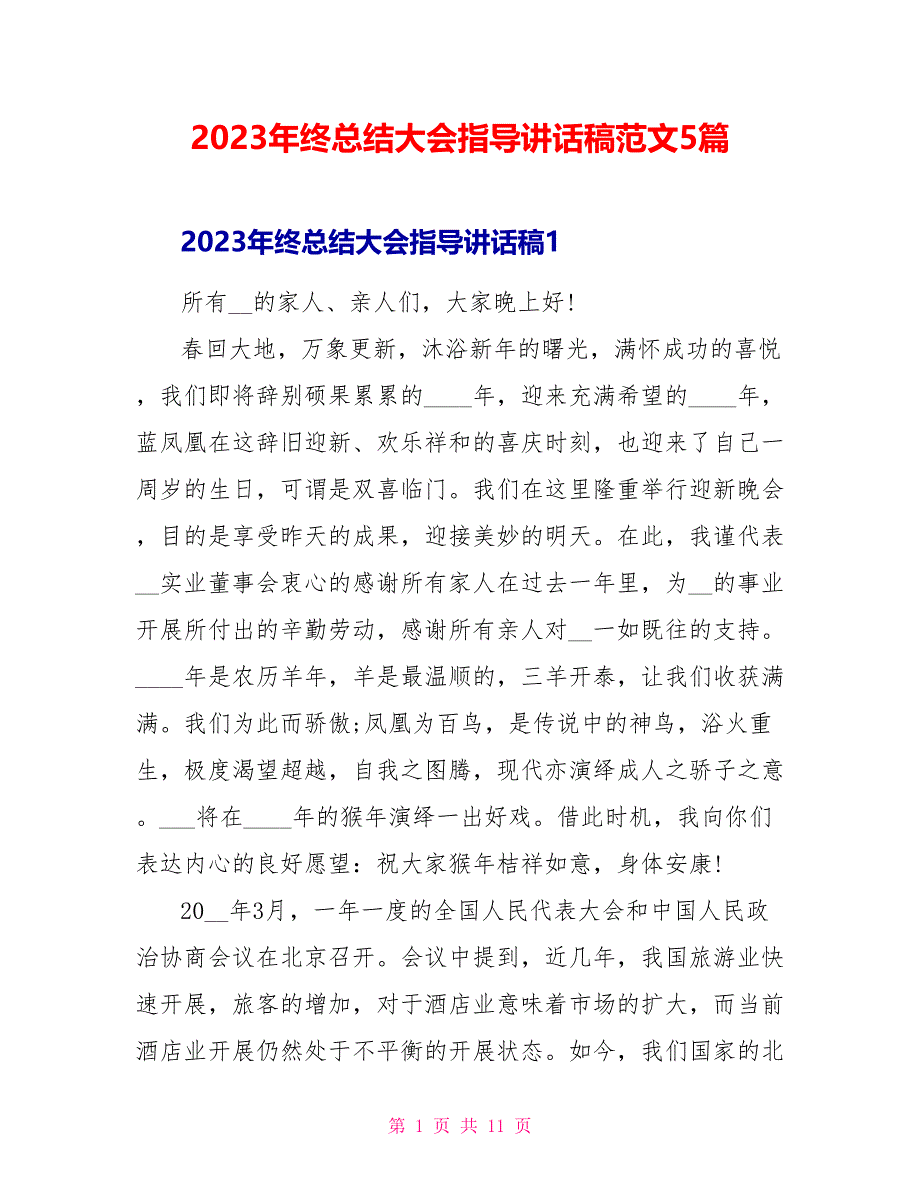 2023年终总结大会指导讲话稿范文5篇

2023年终总结大会指导讲话稿1

所有__的家人、亲人们，大家晚上好!

春回大地，万象更新，沐浴新年的曙光，满怀成功的喜悦，我们即将辞别硕果累累的____年，迎来充满希望的____年，蓝凤凰在这辞旧迎新、欢乐祥和的喜庆时刻，也迎来了自己一周岁的生日，可谓是双喜临门。我们在这里隆重举行迎新晚会，目的是享受昨天的成果，迎接美妙的明天。在此，我谨代表__实业董事会衷心的感谢所有家人在过去一年里，为__的事业开展所付出的辛勤劳动，感谢所有亲人对__一如既往的支持。____年是农历羊年，羊是最温顺的，三羊开泰，让我们收获满满。我们为此而骄傲;凤凰为百鸟，是传说中的神鸟，浴火重生，极度渴望超越，自我之图腾，现代亦演绎成人之骄子之意。___将在____年的猴年演绎一出好戏。借此时机，我向你们表达内心的良好愿望：祝大家猴年桔祥如意，身体安康!

20__年3月，一年一度的全国人民代表大会和中国人民政治协商会议在北京召开。会议中提到，近几年，我国旅游业快速开展，旅客的增加，对于酒店业意味着市场的扩大，而当前酒店业开展仍然处于不平衡的开展状态。如今，我们国家的北

第 1 页 共 11 页